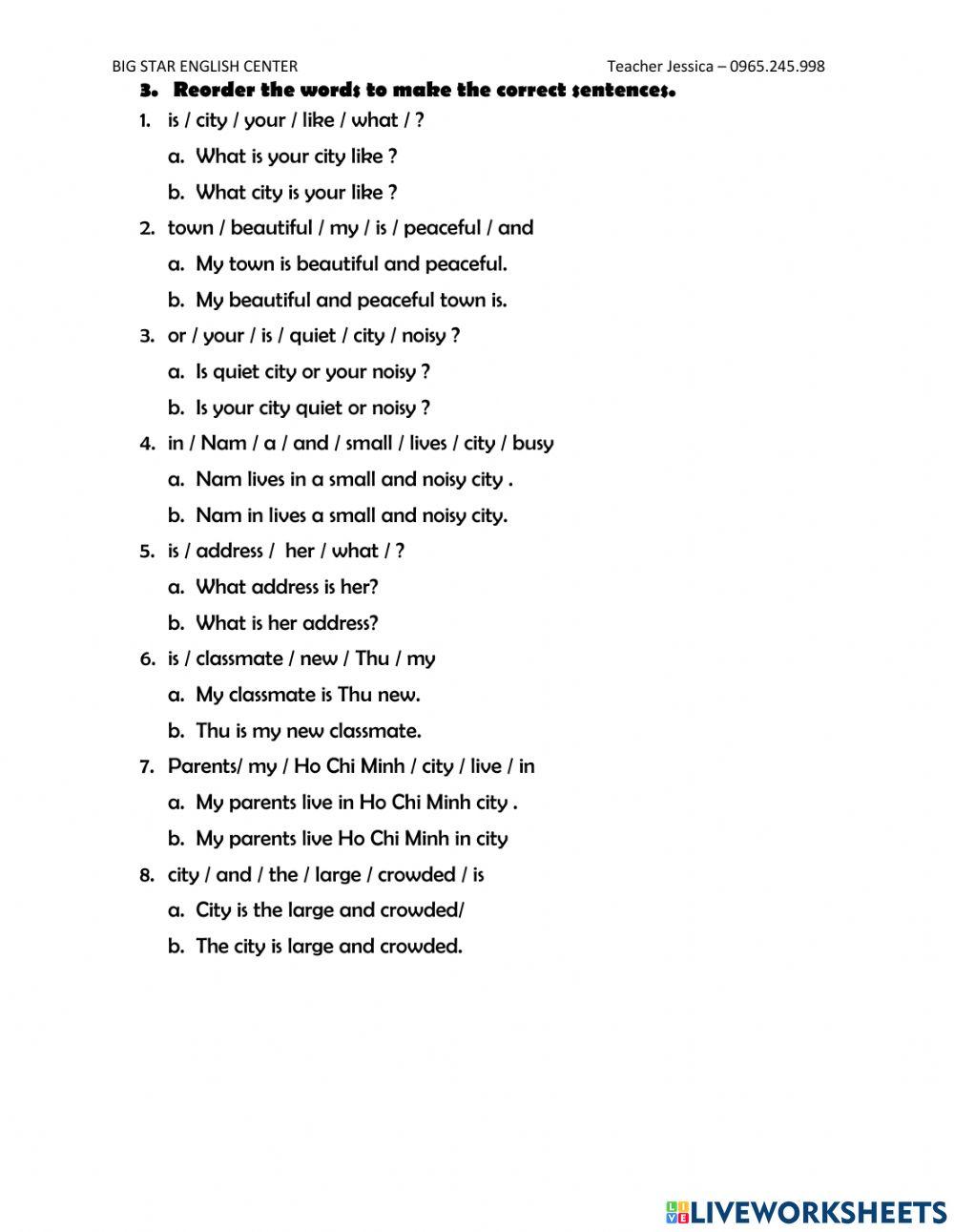 BIG STAR ENGLISH CENTER Teacher Jessica – 0965.245.998

3. Reorder the words to make the correct sentences.

1. is / city / your / like / what / ?
a. What is your city like ?
b. What city is your like ?

2. town / beautiful / my / is / peaceful / and
a. My town is beautiful and peaceful.
b. My beautiful and peaceful town is.

3. or / your / is / quiet / city / noisy ?
a. Is quiet city or your noisy ?
b. Is your city quiet or noisy ?

4. in / Nam / a / and / small / lives / city / busy
a. Nam lives in a small and noisy city .
b. Nam in lives a small and noisy city.

5. is / address / her / what / ?
a. What address is her?
b. What is her address?

6. is / classmate / new / Thu / my
a. My classmate is Thu new.
b. Thu is my new classmate.

7. Parents/ my / Ho Chi Minh / city / live / in
a. My parents live in Ho Chi Minh city .
b. My parents live Ho Chi Minh in city

8. city / and / the / large / crowded / is
a. City is the large and crowded/
b. The city is large and crowded.

LIVEWORKSHEETS